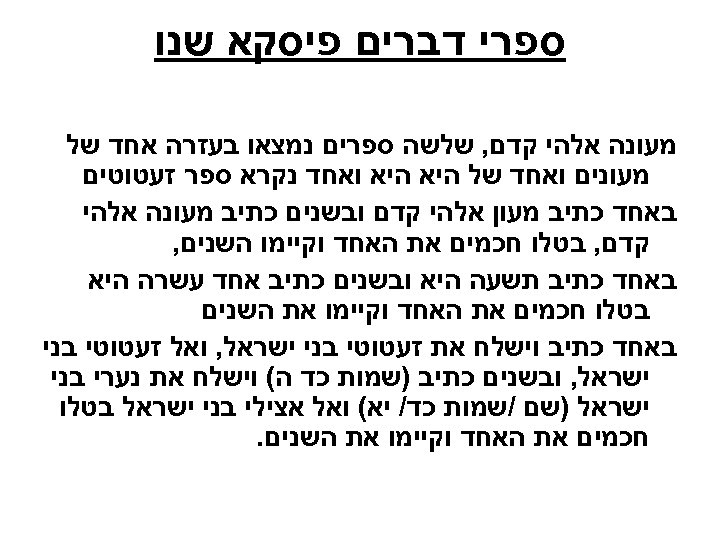 ספרי דברים פיסקא שנו

מעונה אלהי קדם, שלשה ספרים נמצאו בעזרה אחד של מעונים ואחד של היא היא ואחד נקרא ספר זעטוטים

באחד כתיב מעון אלהי קדם ובשנים כתיב מעונה אלהי קדם, בטלו חכמים את האחד וקיימו השנים,

באחד כתיב תשעה היא ובשנים כתיב אחד עשרה היא בטלו חכמים את האחד וקיימו את השנים

באחד כתיב וישלח את זעטוטי בני ישראל, ואל זעטוטי בני ישראל, ובשנים כתיב (שמות כד ה) וישלח את נערי בני ישראל (שם /שמות כד/ יא) ואל אצילי בני ישראל בטלו חכמים את האחד וקיימו את השנים.